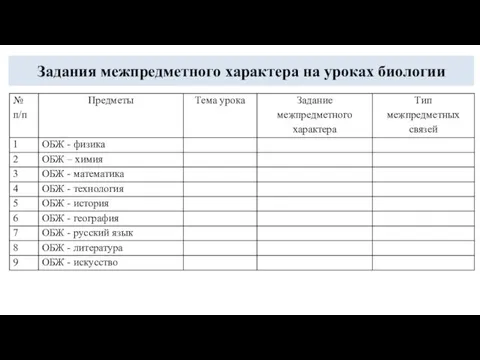 Задания межпредметного характера на уроках биологии

| № п/п | Предметы | Тема урока | Задание межпредметного характера | Тип межпредметных связей |
|---|---|---|---|---|
| 1 | ОБЖ - физика | | | |
| 2 | ОБЖ – химия | | | |
| 3 | ОБЖ - математика | | | |
| 4 | ОБЖ - технология | | | |
| 5 | ОБЖ - история | | | |
| 6 | ОБЖ - география | | | |
| 7 | ОБЖ - русский язык | | | |
| 8 | ОБЖ - литература | | | |
| 9 | ОБЖ - искусство | | | |